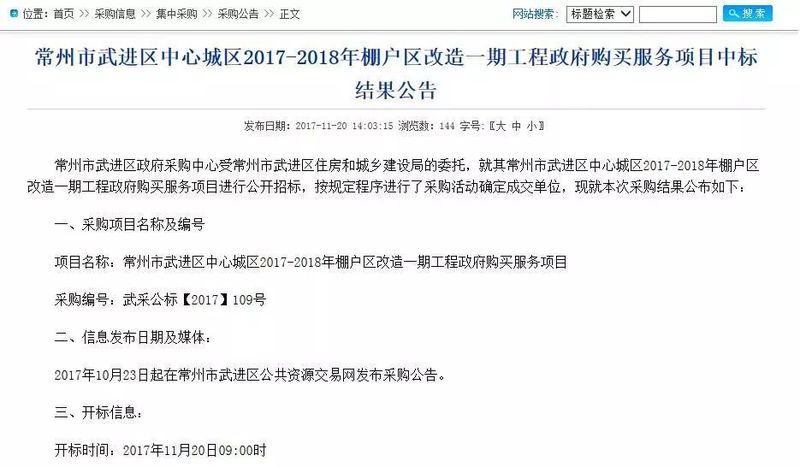 位置：首页 >> 采购信息 >> 集中采购 >> 采购公告 >> 正文

网站搜索： 标题检索 搜索

常州市武进区中心城区2017-2018年棚户区改造一期工程政府购买服务项目中标结果公告

发布日期：2017-11-20 14:03:15 浏览数：144 字号：〖大 中 小〗

常州市武进区政府采购中心受常州市武进区住房和城乡建设局的委托，就其常州市武进区中心城区2017-2018年棚户区改造一期工程政府购买服务项目进行公开招标，按规定程序进行了采购活动确定成交单位，现就本次采购结果公布如下：

一、采购项目名称及编号

项目名称：常州市武进区中心城区2017-2018年棚户区改造一期工程政府购买服务项目

采购编号：武采公标【2017】109号

二、信息发布日期及媒体：

2017年10月23日起在常州市武进区公共资源交易网发布采购公告。

三、开标信息：

开标时间：2017年11月20日09:00时